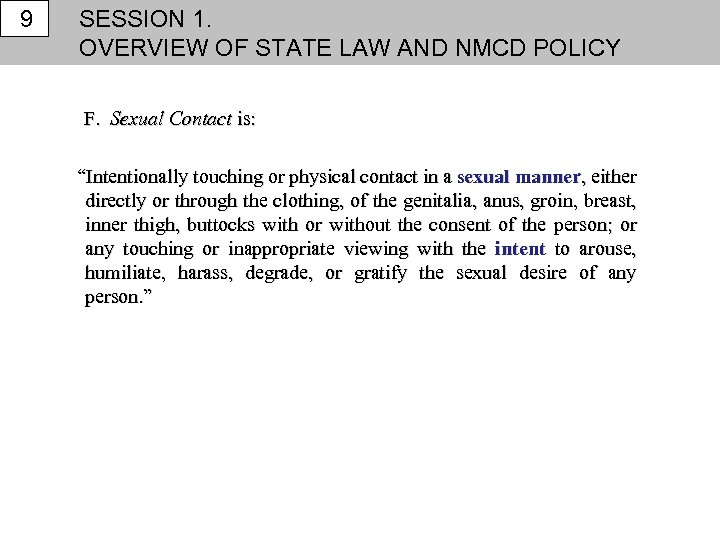 9

SESSION 1.
OVERVIEW OF STATE LAW AND NMCD POLICY

F. Sexual Contact is:

“Intentionally touching or physical contact in a sexual manner, either directly or through the clothing, of the genitalia, anus, groin, breast, inner thigh, buttocks with or without the consent of the person; or any touching or inappropriate viewing with the intent to arouse, humiliate, harass, degrade, or gratify the sexual desire of any person.”